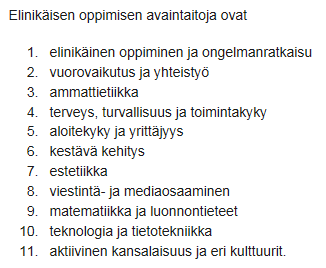 Elinikäisen oppimisen avaintaitoja ovat

1. elinikäinen oppiminen ja ongelmanratkaisu
2. vuorovaikutus ja yhteistyö
3. ammattietiikka
4. terveys, turvallisuus ja toimintakyky
5. aloitekyky ja yrittäjyys
6. kestävä kehitys
7. estetiikka
8. viestintä- ja mediaosaaminen
9. matematiikka ja luonnontieteet
10. teknologia ja tietotekniikka
11. aktiivinen kansalaisuus ja eri kulttuurit.